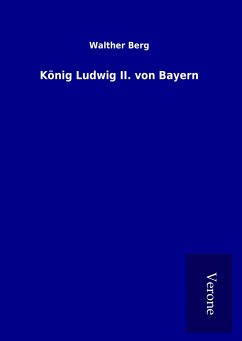 Walther Berg

König Ludwig II. von Bayern

Verone